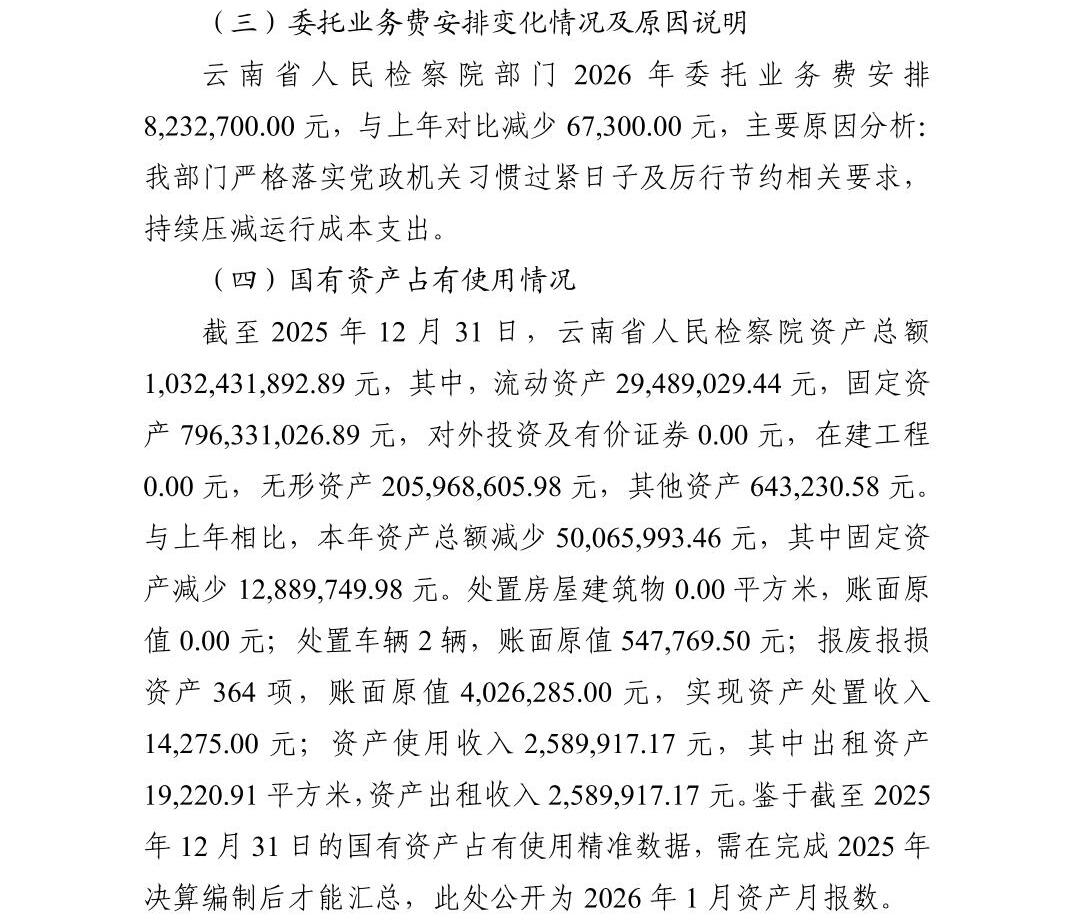 （三）委托业务费安排变化情况及原因说明

云南省人民检察院部门 2026 年委托业务费安排 8,232,700.00 元，与上年对比减少 67,300.00 元，主要原因分析：我部门严格落实党政机关习惯过紧日子及厉行节约相关要求，持续压减运行成本支出。

（四）国有资产占有使用情况

截至 2025 年 12 月 31 日，云南省人民检察院资产总额 1,032,431,892.89 元，其中，流动资产 29,489,029.44 元，固定资产 796,331,026.89 元，对外投资及有价证券 0.00 元，在建工程 0.00 元，无形资产 205,968,605.98 元，其他资产 643,230.58 元。与上年相比，本年资产总额减少 50,065,993.46 元，其中固定资产减少 12,889,749.98 元。处置房屋建筑物 0.00 平方米，账面原值 0.00 元；处置车辆 2 辆，账面原值 547,769.50 元；报废报损资产 364 项，账面原值 4,026,285.00 元，实现资产处置收入 14,275.00 元；资产使用收入 2,589,917.17 元，其中出租资产 19,220.91 平方米，资产出租收入 2,589,917.17 元。鉴于截至 2025 年 12 月 31 日的国有资产占有使用精准数据，需在完成 2025 年决算编制后才能汇总，此处公开为 2026 年 1 月资产月报数。